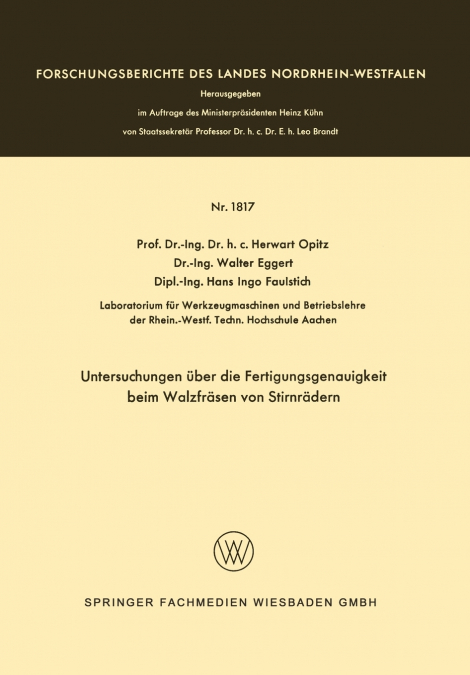 FORSCHUNGSBERICHTE DES LANDES NORDRHEIN-WESTFALEN

Herausgegeben

im Auftrage des Ministerpräsidenten Heinz Kühn

von Staatssekretär Professor Dr. h. c. Dr. E. h. Leo Brandt

Nr. 1817

Prof. Dr.-Ing. Dr. h. c. Herwart Opitz
Dr.-Ing. Walter Eggert
Dipl.-Ing. Hans Ingo Faulstich

Laboratorium für Werkzeugmaschinen und Betriebslehre der Rhein.-Westf. Techn. Hochschule Aachen

Untersuchungen über die Fertigungsgenauigkeit beim Walzfräsen von Stirnrädern

SPRINGER FACHMEDIEN WIESBADEN GMBH